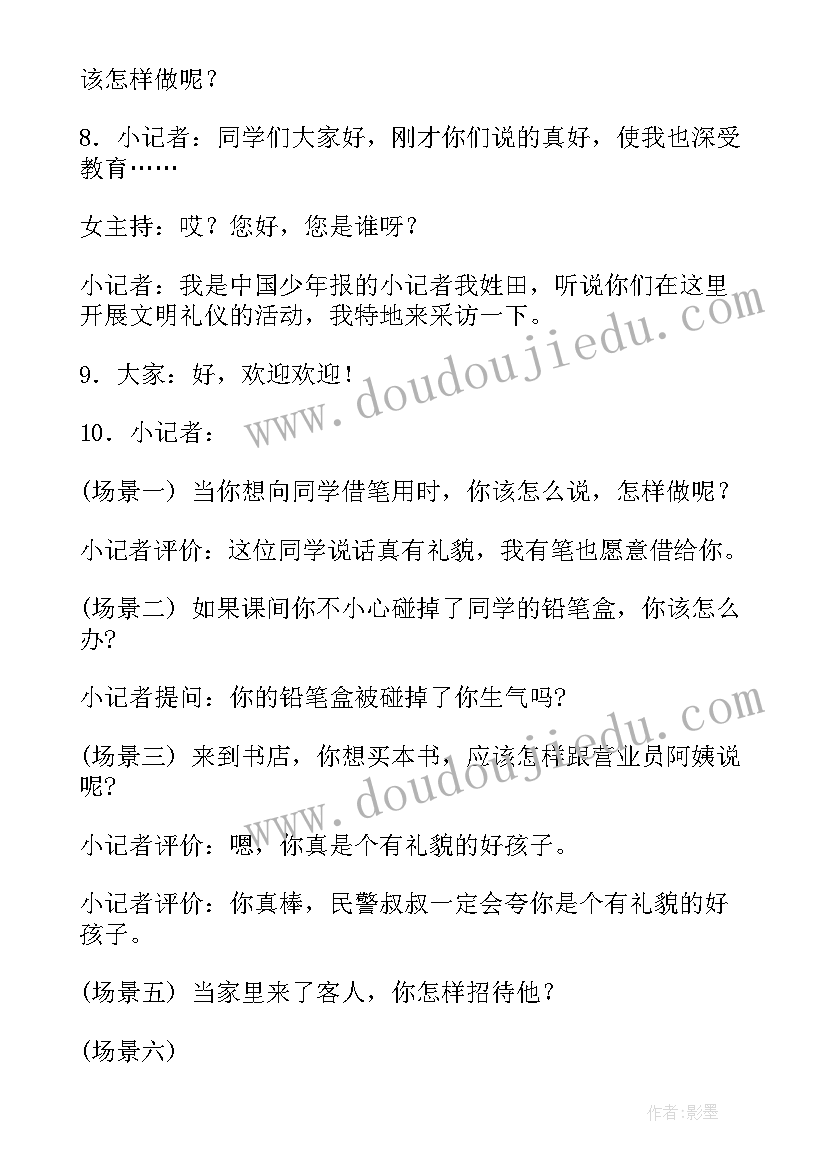 该怎样做呢？

8．小记者：同学们大家好，刚才你们说的真好，使我也深受教育……

女主持：哎？您好，您是谁呀？

小记者：我是中国少年报的小记者我姓田，听说你们在这里开展文明礼仪的活动，我特地来采访一下。

9．大家：好，欢迎欢迎！

10．小记者：

(场景一) 当你想向同学借笔用时，你该怎么说，怎样做呢？

小记者评价：这位同学说话真有礼貌，我有笔也愿意借给你。

(场景二) 如果课间你不小心碰掉了同学的铅笔盒，你该怎么办?

小记者提问：你的铅笔盒被碰掉了你生气吗?

(场景三) 来到书店，你想买本书，应该怎样跟营业员阿姨说呢?

小记者评价：嗯，你真是个有礼貌的好孩子。

小记者评价：你真棒，民警叔叔一定会夸你是个有礼貌的好孩子。

(场景五) 当家里来了客人，你怎样招待他？

(场景六)

www.doudoujiedu.com

www.doudoujiedu.com

作者:影墨